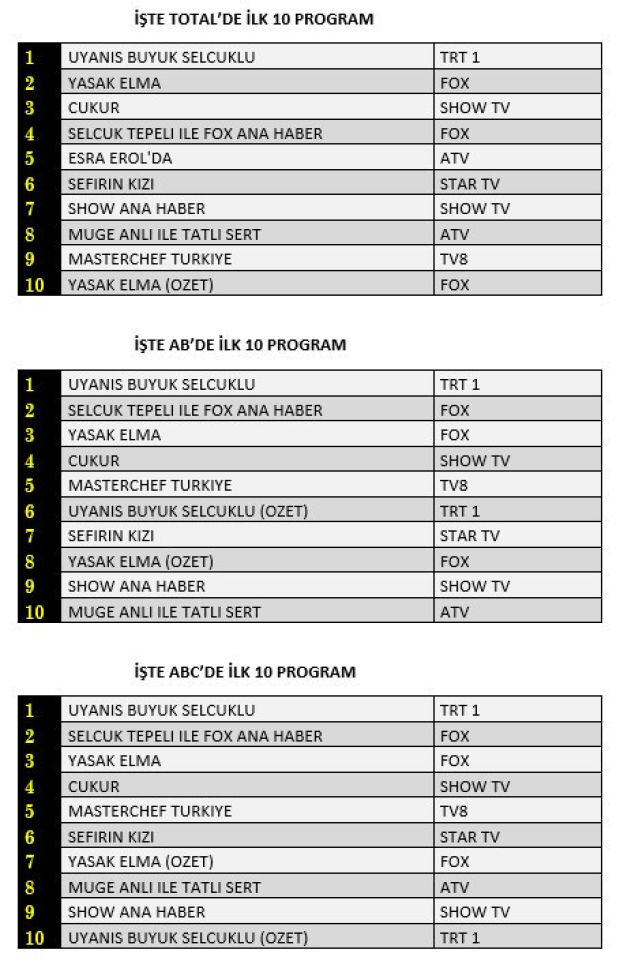 İŞTE TOTAL'DE İLK 10 PROGRAM

| | | |
|---|---|---|
| 1 | UYANIS BUYUK SELCUKLU | TRT 1 |
| 2 | YASAK ELMA | FOX |
| 3 | CUKUR | SHOW TV |
| 4 | SELCUK TEPELI ILE FOX ANA HABER | FOX |
| 5 | ESRA EROL'DA | ATV |
| 6 | SEFIRIN KIZI | STAR TV |
| 7 | SHOW ANA HABER | SHOW TV |
| 8 | MUGE ANLI ILE TATLI SERT | ATV |
| 9 | MASTERCHEF TURKIYE | TV8 |
| 10 | YASAK ELMA (OZET) | FOX |

İŞTE AB'DE İLK 10 PROGRAM

| | | |
|---|---|---|
| 1 | UYANIS BUYUK SELCUKLU | TRT 1 |
| 2 | SELCUK TEPELI ILE FOX ANA HABER | FOX |
| 3 | YASAK ELMA | FOX |
| 4 | CUKUR | SHOW TV |
| 5 | MASTERCHEF TURKIYE | TV8 |
| 6 | UYANIS BUYUK SELCUKLU (OZET) | TRT 1 |
| 7 | SEFIRIN KIZI | STAR TV |
| 8 | YASAK ELMA (OZET) | FOX |
| 9 | SHOW ANA HABER | SHOW TV |
| 10 | MUGE ANLI ILE TATLI SERT | ATV |

İŞTE ABC'DE İLK 10 PROGRAM

| | | |
|---|---|---|
| 1 | UYANIS BUYUK SELCUKLU | TRT 1 |
| 2 | SELCUK TEPELI ILE FOX ANA HABER | FOX |
| 3 | YASAK ELMA | FOX |
| 4 | CUKUR | SHOW TV |
| 5 | MASTERCHEF TURKIYE | TV8 |
| 6 | SEFIRIN KIZI | STAR TV |
| 7 | YASAK ELMA (OZET) | FOX |
| 8 | MUGE ANLI ILE TATLI SERT | ATV |
| 9 | SHOW ANA HABER | SHOW TV |
| 10 | UYANIS BUYUK SELCUKLU (OZET) | TRT 1 |